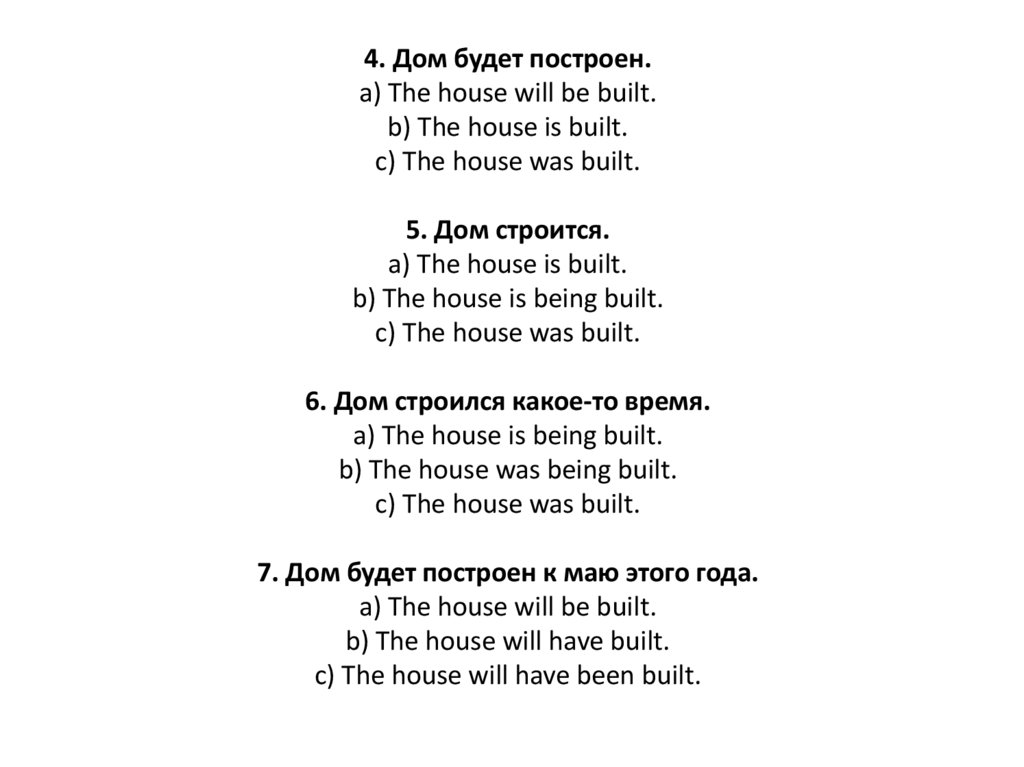 4. Дом будет построен.
a) The house will be built.
b) The house is built.
c) The house was built.

5. Дом строится.
a) The house is built.
b) The house is being built.
c) The house was built.

6. Дом строился какое-то время.
a) The house is being built.
b) The house was being built.
c) The house was built.

7. Дом будет построен к маю этого года.
a) The house will be built.
b) The house will have built.
c) The house will have been built.